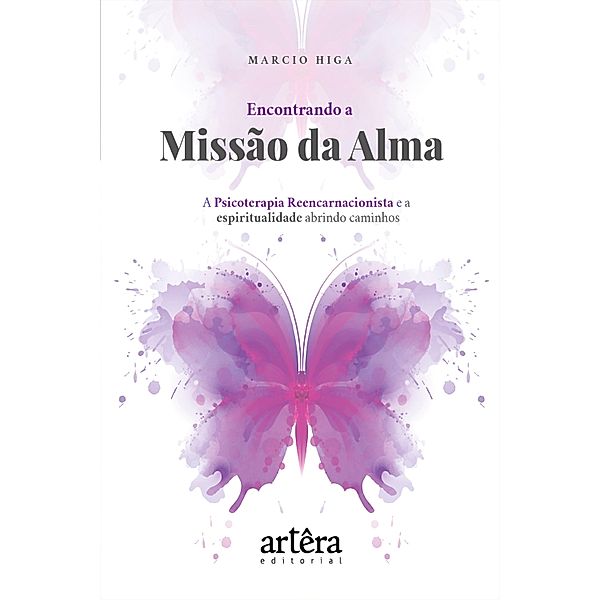 MARCIO HIGA

Encontrando a

Missão da Alma

A Psicoterapia Reencarnacionista e a espiritualidade abrindo caminhos

artêra
editorial